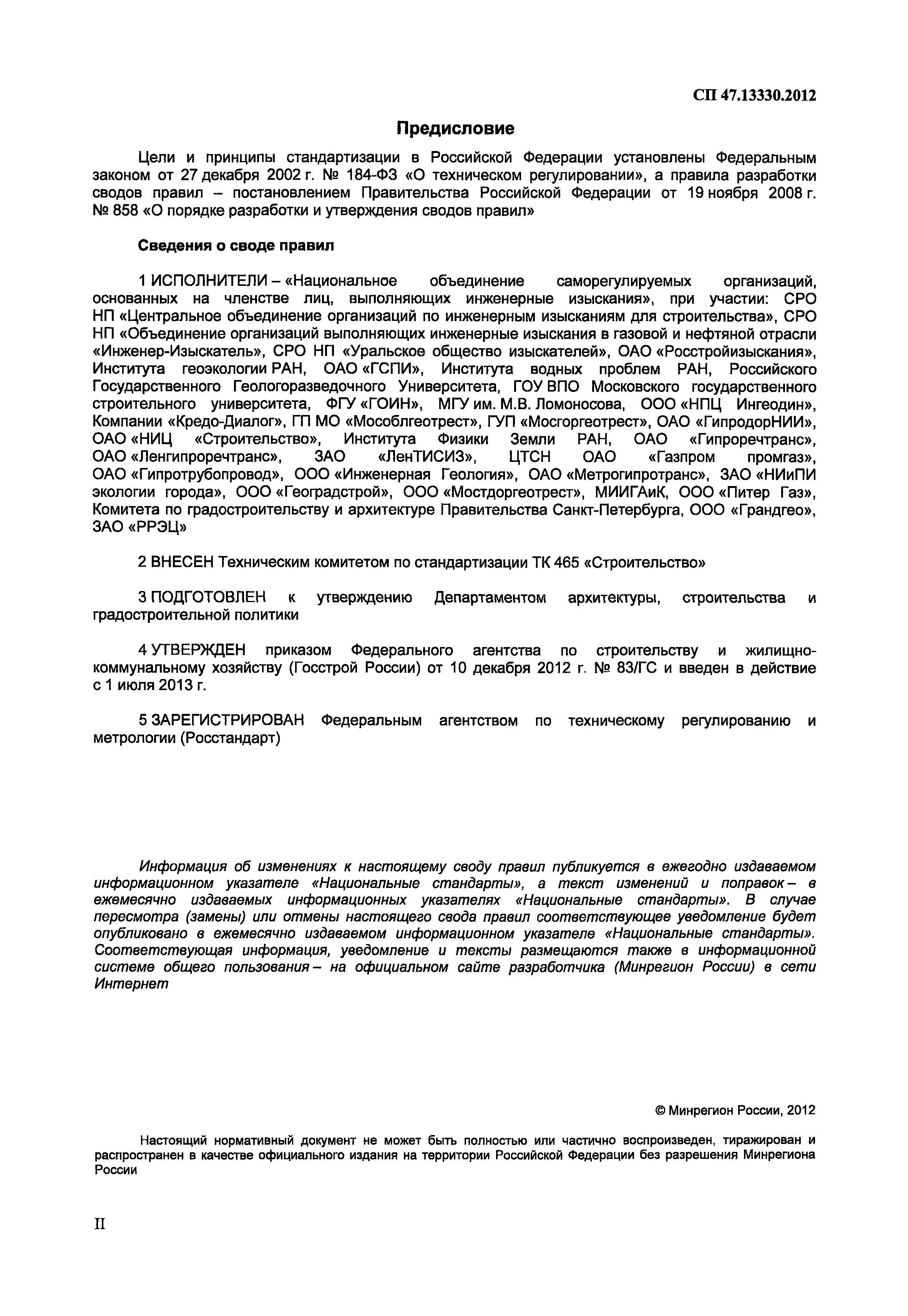 СП 47.13330.2012

Предисловие

Цели и принципы стандартизации в Российской Федерации установлены Федеральным законом от 27 декабря 2002 г. № 184-ФЗ «О техническом регулировании», а правила разработки сводов правил – постановлением Правительства Российской Федерации от 19 ноября 2008 г. № 858 «О порядке разработки и утверждения сводов правил»

Сведения о своде правил

1 ИСПОЛНИТЕЛИ – «Национальное объединение саморегулируемых организаций, основанных на членстве лиц, выполняющих инженерные изыскания», при участии: СРО НП «Центральное объединение организаций по инженерным изысканиям для строительства», СРО НП «Объединение организаций выполняющих инженерные изыскания в газовой и нефтяной отрасли «Инженер-Изыскатель», СРО НП «Уральское общество изыскателей», ОАО «Росстройизыскания», Института геоэкологии РАН, ОАО «ГСПИ», Института водных проблем РАН, Российского Государственного Геологоразведочного Университета, ГОУ ВПО Московского государственного строительного университета, ФГУ «ГОИН», МГУ им. М.В. Ломоносова, ООО «НПЦ Ингеодин», Компании «Кредо-Диалог», ГП МО «Мособлгеотрест», ГУП «Мосгоргеотрест», ОАО «ГипродорНИИ», ОАО «НИЦ «Строительство», Института Физики Земли РАН, ОАО «Гипроречтранс», ОАО «Ленгипроречтранс», ЗАО «ЛенТИСИЗ», ЦТСН ОАО «Газпром промгаз», ОАО «Гипротрубопровод», ООО «Инженерная Геология», ОАО «Метрогипротранс», ЗАО «НИиПИ экологии города», ООО «Геоградстрой», ООО «Мостдоргеотрест», МИИГАиК, ООО «Питер Газ», Комитета по градостроительству и архитектуре Правительства Санкт-Петербурга, ООО «Грандгео», ЗАО «РРЭЦ»

2 ВНЕСЕН Техническим комитетом по стандартизации ТК 465 «Строительство»

3 ПОДГОТОВЛЕН к утверждению Департаментом архитектуры, строительства и градостроительной политики

4 УТВЕРЖДЕН приказом Федерального агентства по строительству и жилищно-коммунальному хозяйству (Госстрой России) от 10 декабря 2012 г. № 83/ГС и введен в действие с 1 июля 2013 г.

5 ЗАРЕГИСТРИРОВАН Федеральным агентством по техническому регулированию и метрологии (Росстандарт)

Информация об изменениях к настоящему своду правил публикуется в ежегодно издаваемом информационном указателе «Национальные стандарты», а текст изменений и поправок – в ежемесячно издаваемых информационных указателях «Национальные стандарты». В случае пересмотра (замены) или отмены настоящего свода правил соответствующее уведомление будет опубликовано в ежемесячно издаваемом информационном указателе «Национальные стандарты». Соответствующая информация, уведомление и тексты размещаются также в информационной системе общего пользования – на официальном сайте разработчика (Минрегион России) в сети Интернет

© Минрегион России, 2012

Настоящий нормативный документ не может быть полностью или частично воспроизведен, тиражирован и распространен в качестве официального издания на территории Российской Федерации без разрешения Минрегиона России

II